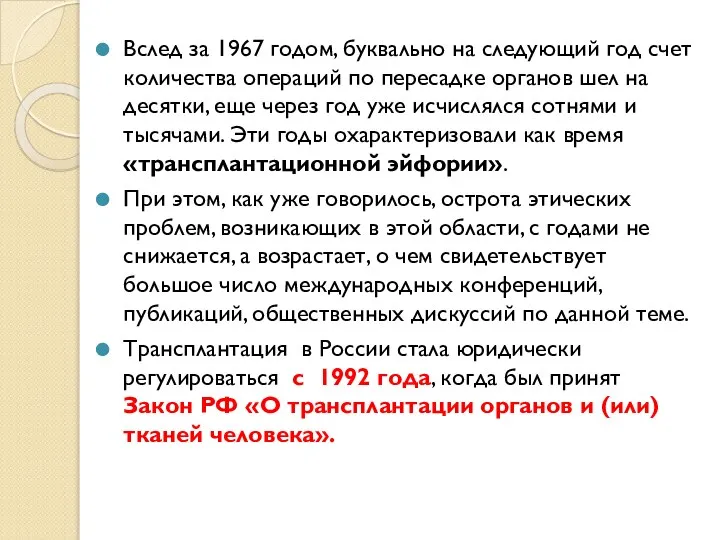 Вслед за 1967 годом, буквально на следующий год счет количества операций по пересадке органов шел на десятки, еще через год уже исчислялся сотнями и тысячами. Эти годы охарактеризовали как время «трансплантационной эйфории».

При этом, как уже говорилось, острота этических проблем, возникающих в этой области, с годами не снижается, а возрастает, о чем свидетельствует большое число международных конференций, публикаций, общественных дискуссий по данной теме.

Трансплантация в России стала юридически регулироваться с 1992 года, когда был принят Закон РФ «О трансплантации органов и (или) тканей человека».